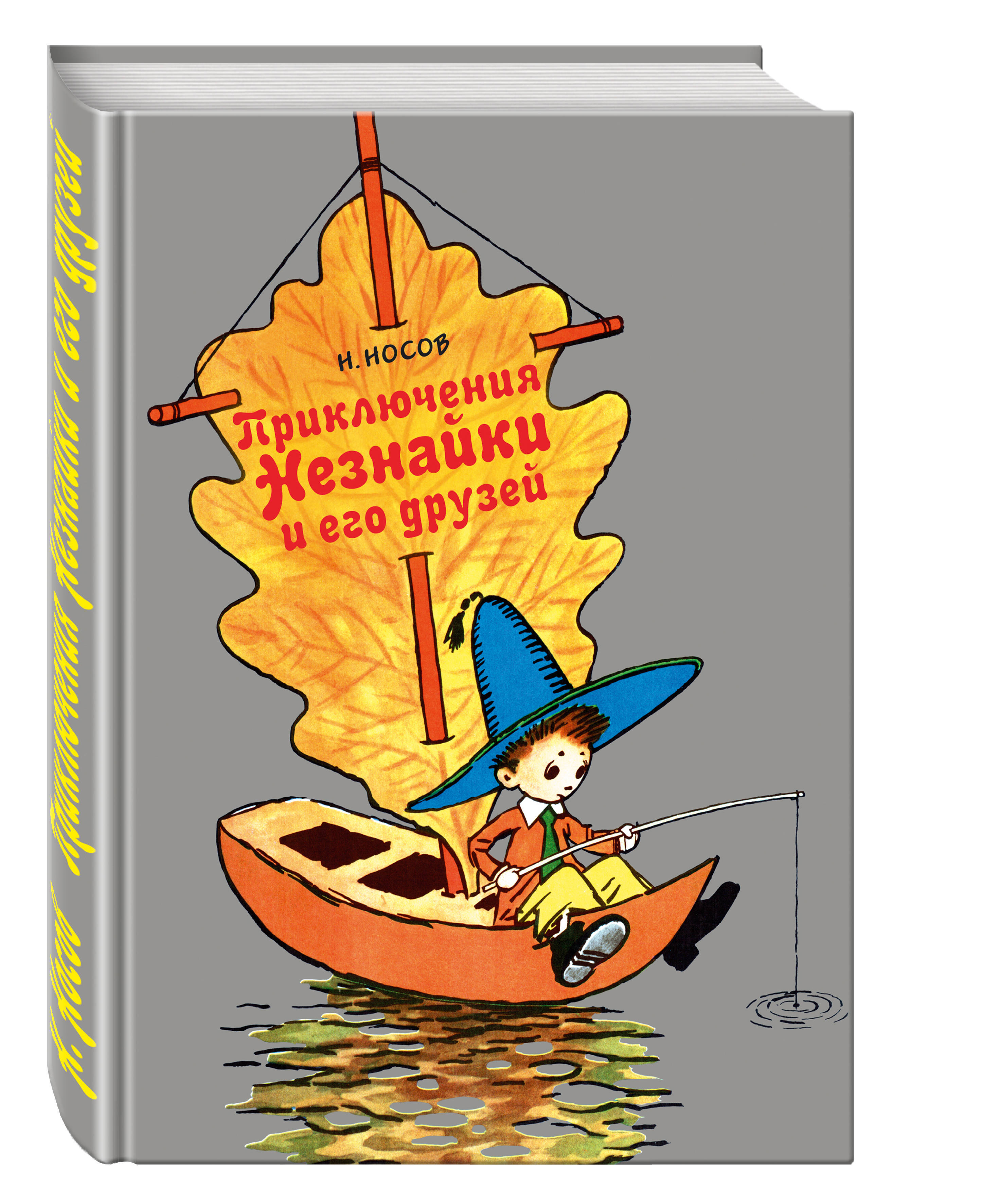 Н. Носов Приключения Незнайки и его друзей

Н. НОСОВ

Приключения Незнайки и его друзей